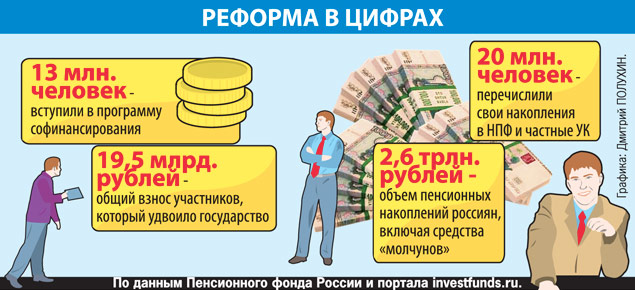 РЕФОРМА В ЦИФРАХ

13 млн. человек - вступили в программу софинансирования

19,5 млрд. рублей - общий взнос участников, который удвоило государство

20 млн. человек - перечислили свои накопления в НПФ и частные УК

2,6 трлн. рублей - объем пенсионных накоплений россиян, включая средства «молчунов»

Графика: Дмитрий ПОЛУХИН.

По данным Пенсионного фонда России и портала investfunds.ru.